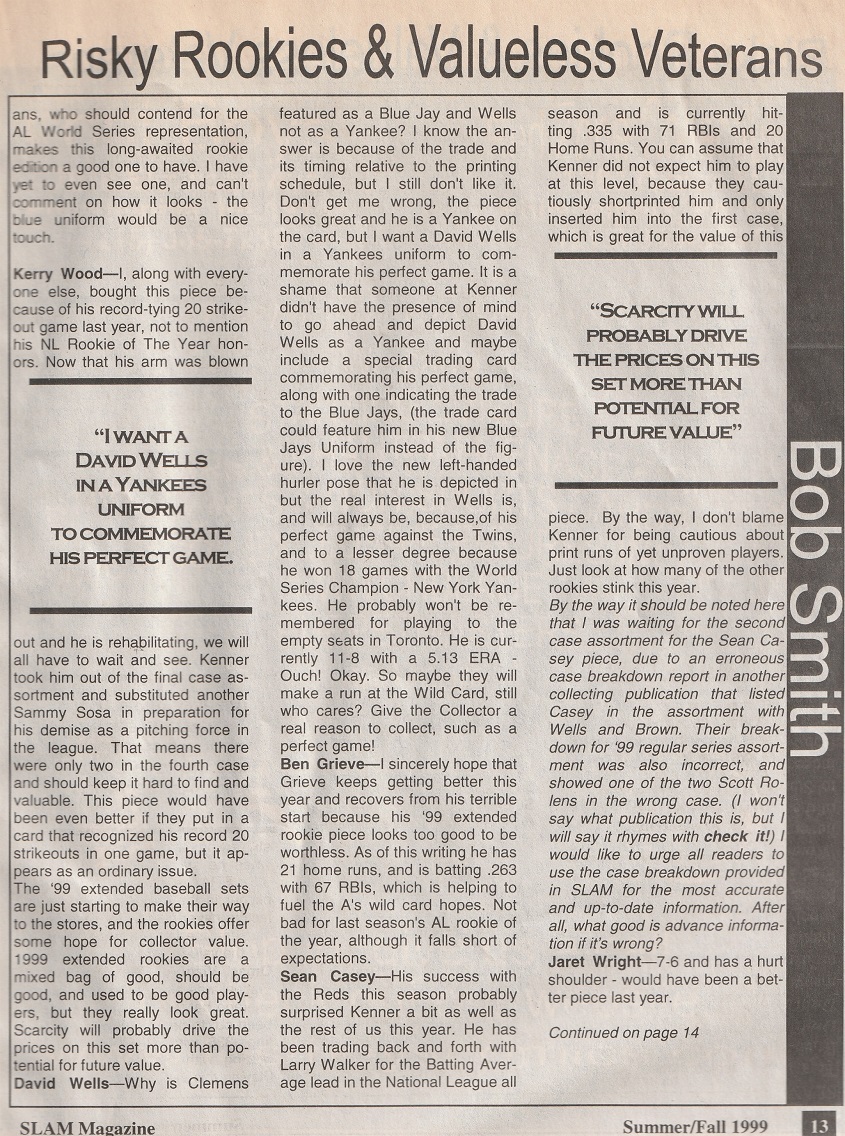 Risky Rookies & Valueless Veterans

ans, who should contend for the AL World Series representation, makes this long-awaited rookie edition a good one to have. I have yet to even see one, and can't comment on how it looks - the blue uniform would be a nice touch.

Kerry Wood—I, along with everyone else, bought this piece because of his record-tying 20 strikeout game last year, not to mention his NL Rookie of The Year honors. Now that his arm was blown

"I WANT A DAVID WELLS IN A YANKEES UNIFORM TO COMMEMORATE HIS PERFECT GAME.

out and he is rehabilitating, we will all have to wait and see. Kenner took him out of the final case assortment and substituted another Sammy Sosa in preparation for his demise as a pitching force in the league. That means there were only two in the fourth case and should keep it hard to find and valuable. This piece would have been even better if they put in a card that recognized his record 20 strikeouts in one game, but it appears as an ordinary issue.

The '99 extended baseball sets are just starting to make their way to the stores, and the rookies offer some hope for collector value. 1999 extended rookies are a mixed bag of good, should be good, and used to be good players, but they really look great. Scarcity will probably drive the prices on this set more than potential for future value.

David Wells—Why is Clemens featured as a Blue Jay and Wells not as a Yankee? I know the answer is because of the trade and its timing relative to the printing schedule, but I still don't like it. Don't get me wrong, the piece looks great and he is a Yankee on the card, but I want a David Wells in a Yankees uniform to commemorate his perfect game. It is a shame that someone at Kenner didn't have the presence of mind to go ahead and depict David Wells as a Yankee and maybe include a special trading card commemorating his perfect game, along with one indicating the trade to the Blue Jays, (the trade card could feature him in his new Blue Jays Uniform instead of the figure). I love the new left-handed hurler pose that he is depicted in but the real interest in Wells is, and will always be, because,of his perfect game against the Twins, and to a lesser degree because he won 18 games with the World Series Champion - New York Yankees. He probably won't be remembered for playing to the empty seats in Toronto. He is currently 11-8 with a 5.13 ERA - Ouch! Okay. So maybe they will make a run at the Wild Card, still who cares? Give the Collector a real reason to collect, such as a perfect game!

Ben Grieve—I sincerely hope that Grieve keeps getting better this year and recovers from his terrible start because his '99 extended rookie piece looks too good to be worthless. As of this writing he has 21 home runs, and is batting .263 with 67 RBIs, which is helping to fuel the A's wild card hopes. Not bad for last season's AL rookie of the year, although it falls short of expectations.

Sean Casey—His success with the Reds this season probably surprised Kenner a bit as well as the rest of us this year. He has been trading back and forth with Larry Walker for the Batting Average lead in the National League all season and is currently hitting .335 with 71 RBIs and 20 Home Runs. You can assume that Kenner did not expect him to play at this level, because they cautiously shortprinted him and only inserted him into the first case, which is great for the value of this

"SCARCITY WILL PROBABLY DRIVE THE PRICES ON THIS SET MORE THAN POTENTIAL FOR FUTURE VALUE"

piece. By the way, I don't blame Kenner for being cautious about print runs of yet unproven players. Just look at how many of the other rookies stink this year.

By the way it should be noted here that I was waiting for the second case assortment for the Sean Casey piece, due to an erroneous case breakdown report in another collecting publication that listed Casey in the assortment with Wells and Brown. Their breakdown for '99 regular series assortment was also incorrect, and showed one of the two Scott Rolens in the wrong case. (I won't say what publication this is, but I will say it rhymes with check it!) I would like to urge all readers to use the case breakdown provided in SLAM for the most accurate and up-to-date information. After all, what good is advance information if it's wrong?

Jaret Wright—7-6 and has a hurt shoulder - would have been a better piece last year.

Continued on page 14

Bob Smith

SLAM Magazine Summer/Fall 1999 13